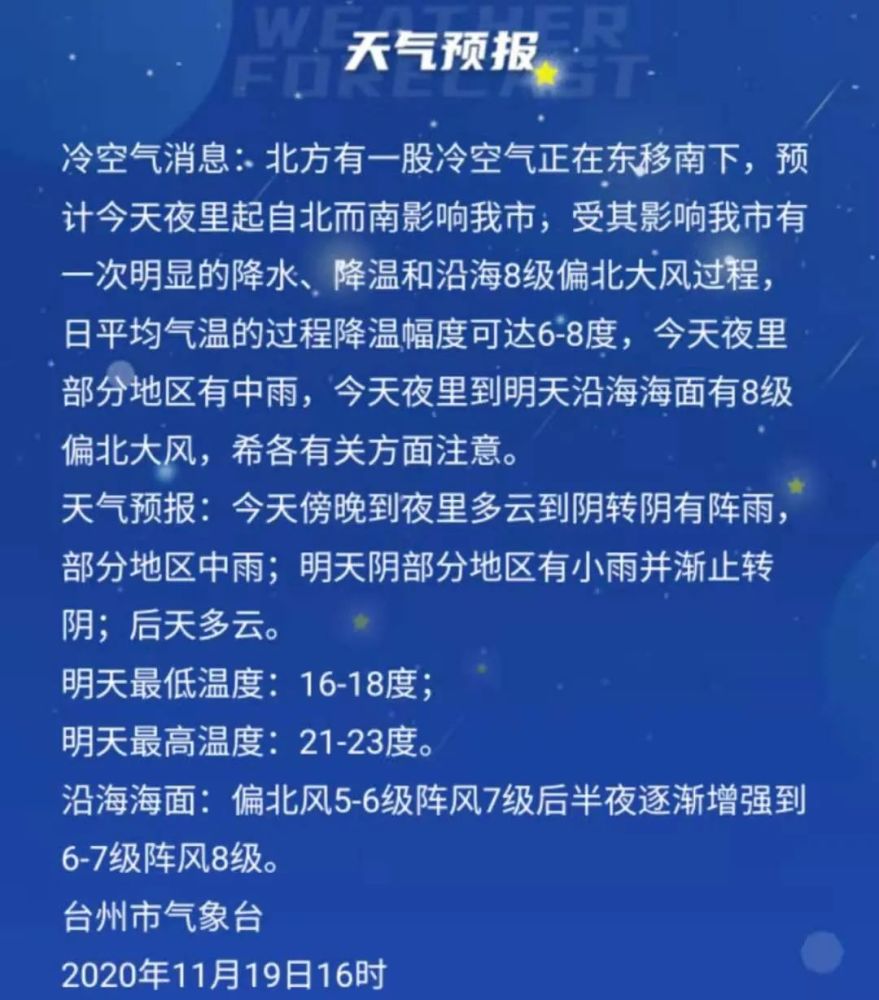 WEATHER FORECAST

天气预报

冷空气消息：北方有一股冷空气正在东移南下，预计今天夜里起自北而南影响我市，受其影响我市有一次明显的降水、降温和沿海8级偏北大风过程，日平均气温的过程降温幅度可达6-8度，今天夜里部分地区有中雨，今天夜里到明天沿海海面有8级偏北大风，希各有关方面注意。
天气预报：今天傍晚到夜里多云到阴转阴有阵雨，部分地区中雨；明天阴部分地区有小雨并渐止转阴；后天多云。
明天最低温度：16-18度；
明天最高温度：21-23度。
沿海海面：偏北风5-6级阵风7级后半夜逐渐增强到6-7级阵风8级。
台州市气象台
2020年11月19日16时